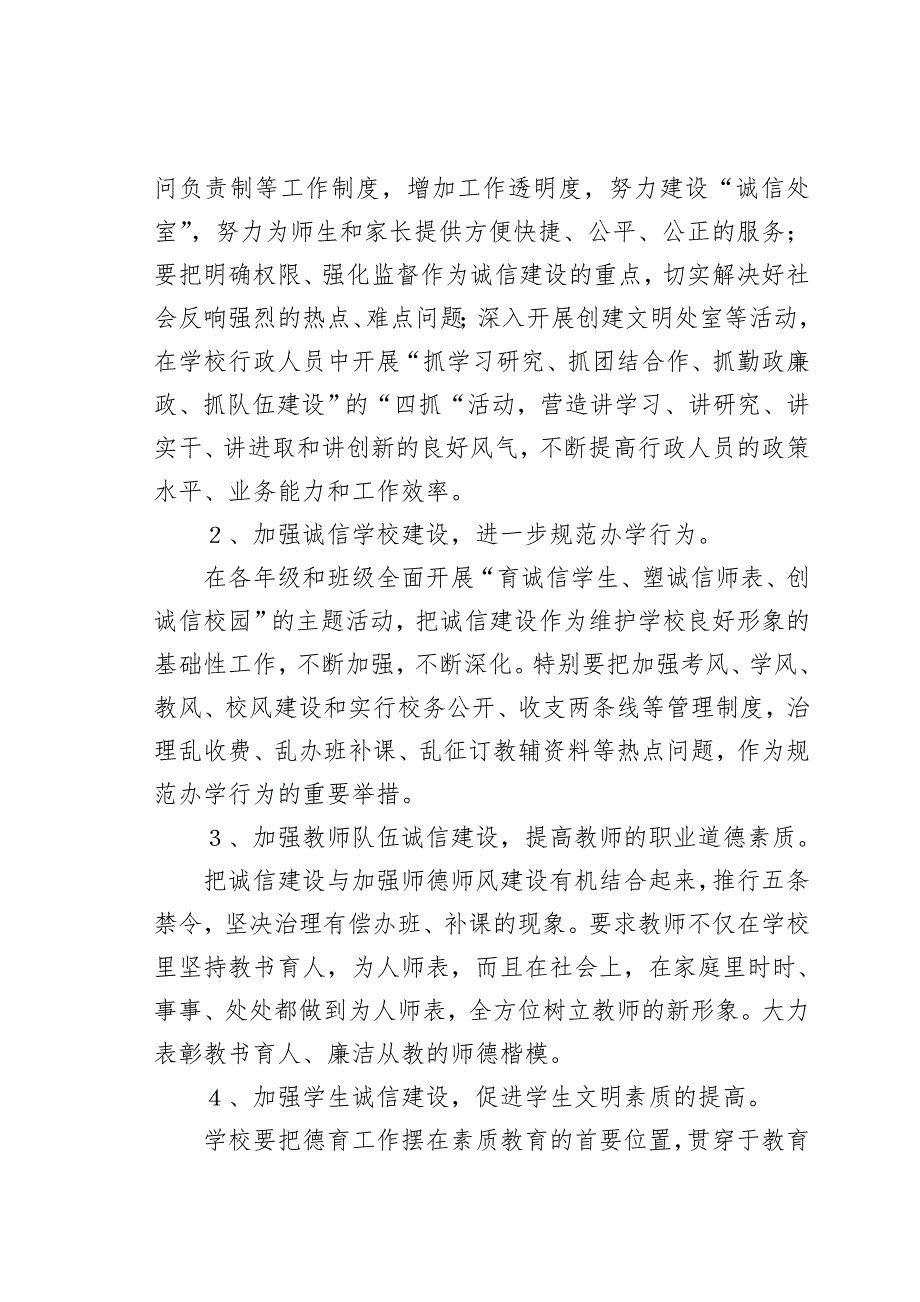 问负责制等工作制度，增加工作透明度，努力建设“诚信处室”，努力为师生和家长提供方便快捷、公平、公正的服务；要把明确权限、强化监督作为诚信建设的重点，切实解决好社会反响强烈的热点、难点问题;深入开展创建文明处室等活动，在学校行政人员中开展“抓学习研究、抓团结合作、抓勤政廉政、抓队伍建设”的“四抓“活动，营造讲学习、讲研究、讲实干、讲进取和讲创新的良好风气，不断提高行政人员的政策水平、业务能力和工作效率。

2、加强诚信学校建设，进一步规范办学行为。

在各年级和班级全面开展“育诚信学生、塑诚信师表、创诚信校园”的主题活动，把诚信建设作为维护学校良好形象的基础性工作，不断加强，不断深化。特别要把加强考风、学风、教风、校风建设和实行校务公开、收支两条线等管理制度，治理乱收费、乱办班补课、乱征订教辅资料等热点问题，作为规范办学行为的重要举措。

3、加强教师队伍诚信建设，提高教师的职业道德素质。

把诚信建设与加强师德师风建设有机结合起来，推行五条禁令，坚决治理有偿办班、补课的现象。要求教师不仅在学校里坚持教书育人，为人师表，而且在社会上，在家庭里时时、事事、处处都做到为人师表，全方位树立教师的新形象。大力表彰教书育人、廉洁从教的师德楷模。

4、加强学生诚信建设，促进学生文明素质的提高。

学校要把德育工作摆在素质教育的首要位置，贯穿于教育